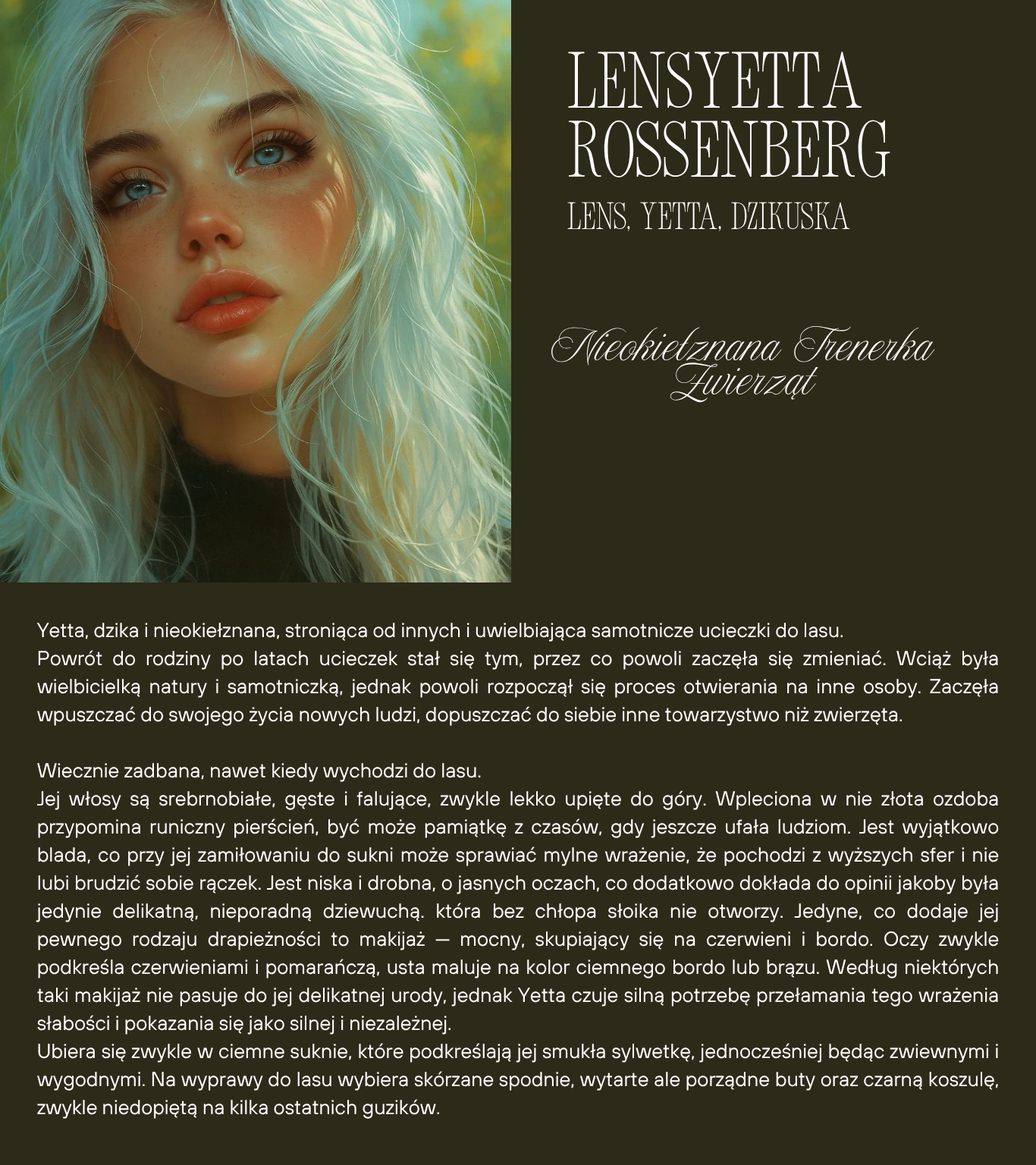 LENSYETTA ROSSENBERG

LENS, YETTA, DZIKUSKA

Nieokiełznana Trenerka Zwierząt

Yetta, dzika i nieokiełznana, stroniąca od innych i uwielbiająca samotnicze ucieczki do lasu.
Powrót do rodziny po latach ucieczek stał się tym, przez co powoli zaczęła się zmieniać. Wciąż była wielbicielką natury i samotniczką, jednak powoli rozpoczął się proces otwierania na inne osoby. Zaczęła wpuszczać do swojego życia nowych ludzi, dopuszczać do siebie inne towarzystwo niż zwierzęta.

Wiecznie zadbana, nawet kiedy wychodzi do lasu.
Jej włosy są srebrnobiałe, gęste i falujące, zwykle lekko upięte do góry. Wpleciona w nie złota ozdoba przypomina runiczny pierścień, być może pamiątkę z czasów, gdy jeszcze ufała ludziom. Jest wyjątkowo blada, co przy jej zamiłowaniu do sukni może sprawiać mylne wrażenie, że pochodzi z wyższych sfer i nie lubi brudzić sobie rączek. Jest niska i drobna, o jasnych oczach, co dodatkowo dokłada do opinii jakoby była jedynie delikatną, nieporadną dziewuchą. która bez chłopa słoika nie otworzy. Jedyne, co dodaje jej pewnego rodzaju drapieżności to makijaż — mocny, skupiający się na czerwieni i bordo. Oczy zwykle podkreśla czerwieniami i pomarańczą, usta maluje na kolor ciemnego bordo lub brązu. Według niektórych taki makijaż nie pasuje do jej delikatnej urody, jednak Yetta czuje silną potrzebę przełamania tego wrażenia słabości i pokazania się jako silnej i niezależnej.
Ubiera się zwykle w ciemne suknie, które podkreślają jej smukła sylwetkę, jednocześniej będąc zwiewnymi i wygodnymi. Na wyprawy do lasu wybiera skórzane spodnie, wytarte ale porządne buty oraz czarną koszulę, zwykle niedopiętą na kilka ostatnich guzików.